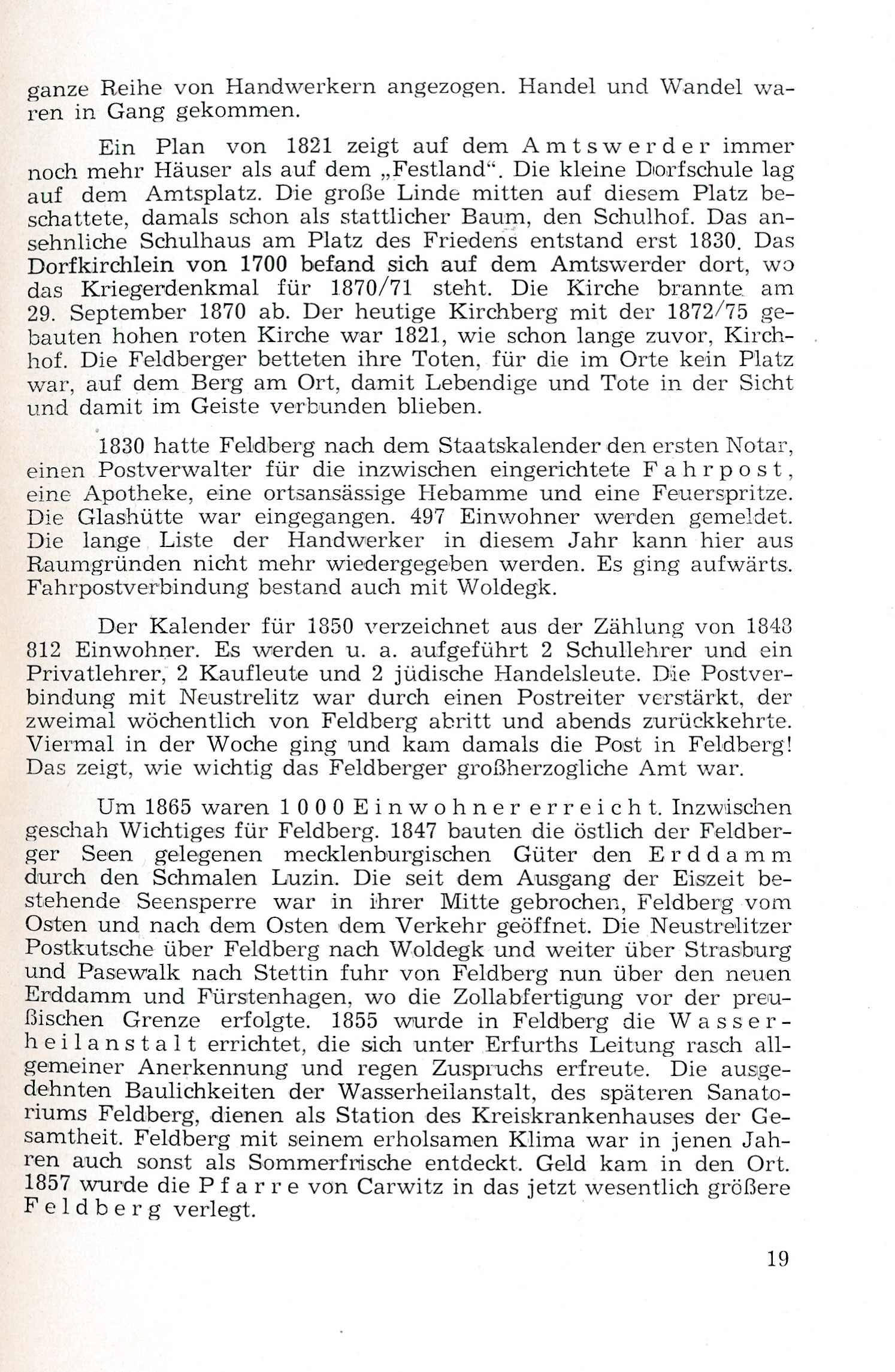 ganze Reihe von Handwerkern angezogen. Handel und Wandel waren in Gang gekommen.

Ein Plan von 1821 zeigt auf dem Amtswerder immer noch mehr Häuser als auf dem „Festland“. Die kleine Dorfschule lag auf dem Amtsplatz. Die große Linde mitten auf diesem Platz beschattete, damals schon als stattlicher Baum, den Schulhof. Das ansehnliche Schulhaus am Platz des Friedens entstand erst 1830. Das Dorfkirchlein von 1700 befand sich auf dem Amtswerder dort, wo das Kriegerdenkmal für 1870/71 steht. Die Kirche brannte am 29. September 1870 ab. Der heutige Kirchberg mit der 1872/75 gebauten hohen roten Kirche war 1821, wie schon lange zuvor, Kirchhof. Die Feldberger betteten ihre Toten, für die im Orte kein Platz war, auf dem Berg am Ort, damit Lebendige und Tote in der Sicht und damit im Geiste verbunden blieben.

1830 hatte Feldberg nach dem Staatskalender den ersten Notar, einen Postverwalter für die inzwischen eingerichtete Fahrpost, eine Apotheke, eine ortsansässige Hebamme und eine Feuerspritze. Die Glashütte war eingegangen. 497 Einwohner werden gemeldet. Die lange Liste der Handwerker in diesem Jahr kann hier aus Raumgründen nicht mehr wiedergegeben werden. Es ging aufwärts. Fahrpostverbindung bestand auch mit Woldegk.

Der Kalender für 1850 verzeichnet aus der Zählung von 1848 812 Einwohner. Es werden u. a. aufgeführt 2 Schullehrer und ein Privatlehrer, 2 Kaufleute und 2 jüdische Handelsleute. Die Postverbindung mit Neustrelitz war durch einen Postreiter verstärkt, der zweimal wöchentlich von Feldberg abritt und abends zurückkehrte. Viermal in der Woche ging und kam damals die Post in Feldberg! Das zeigt, wie wichtig das Feldberger großherzogliche Amt war.

Um 1865 waren 1000 Einwohner erreicht. Inzwischen geschah Wichtiges für Feldberg. 1847 bauten die östlich der Feldberger Seen gelegenen mecklenburgischen Güter den Erddamm durch den Schmalen Luzin. Die seit dem Ausgang der Eiszeit bestehende Seensperre war in ihrer Mitte gebrochen, Feldberg vom Osten und nach dem Osten dem Verkehr geöffnet. Die Neustrelitzer Postkutsche über Feldberg nach Woldegk und weiter über Strasburg und Pasewalk nach Stettin fuhr von Feldberg nun über den neuen Erddamm und Fürstenhagen, wo die Zollabfertigung vor der preußischen Grenze erfolgte. 1855 wurde in Feldberg die Wasserheilanstalt errichtet, die sich unter Erfurths Leitung rasch allgemeiner Anerkennung und regen Zuspruchs erfreute. Die ausgedehnten Baulichkeiten der Wasserheilanstalt, des späteren Sanatoriums Feldberg, dienen als Station des Kreiskrankenhauses der Gesamtheit. Feldberg mit seinem erholsamen Klima war in jenen Jahren auch sonst als Sommerfrische entdeckt. Geld kam in den Ort. 1857 wurde die Pfarre von Carwitz in das jetzt wesentlich größere Feldberg verlegt.

19